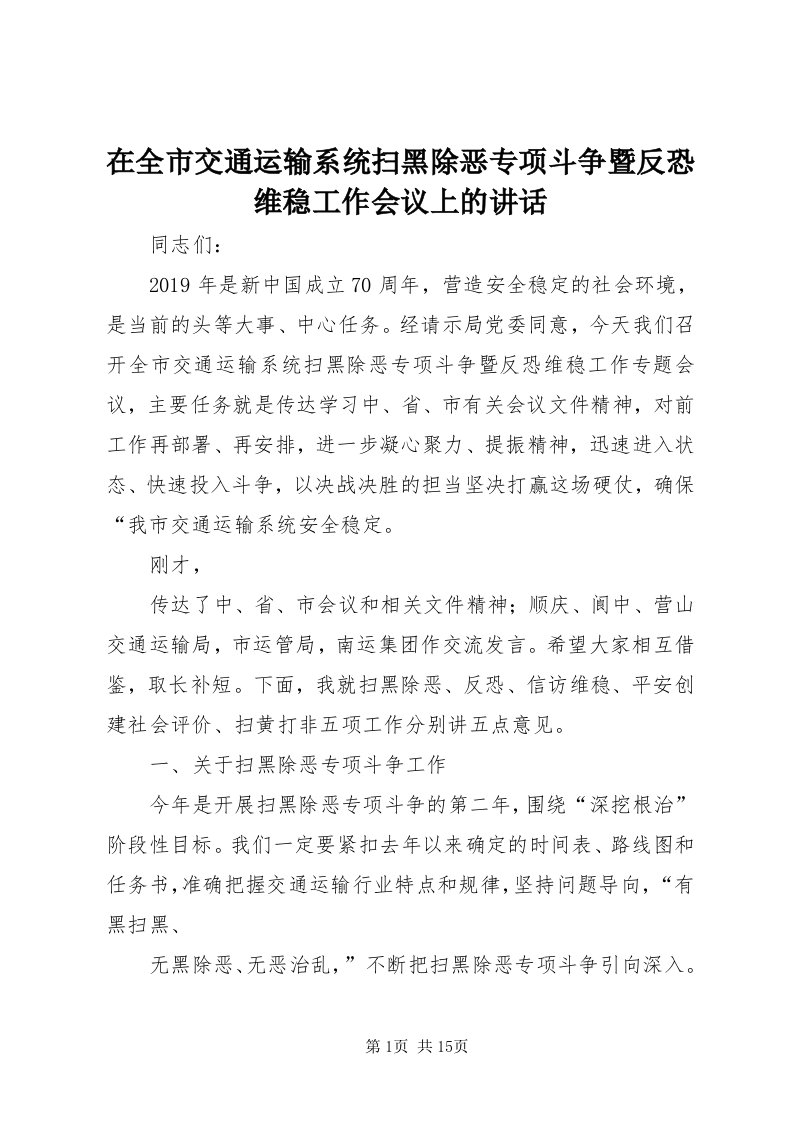 在全市交通运输系统扫黑除恶专项斗争暨反恐维稳工作会议上的讲话

同志们：

2019 年是新中国成立 70 周年，营造安全稳定的社会环境，是当前的头等大事、中心任务。经请示局党委同意，今天我们召开全市交通运输系统扫黑除恶专项斗争暨反恐维稳工作专题会议，主要任务就是传达学习中、省、市有关会议文件精神，对前工作再部署、再安排，进一步凝心聚力、提振精神，迅速进入状态、快速投入斗争，以决战决胜的担当坚决打赢这场硬仗，确保“我市交通运输系统安全稳定。

刚才，

传达了中、省、市会议和相关文件精神；顺庆、阆中、营山交通运输局，市运管局，南运集团作交流发言。希望大家相互借鉴，取长补短。下面，我就扫黑除恶、反恐、信访维稳、平安创建社会评价、扫黄打非五项工作分别讲五点意见。

一、关于扫黑除恶专项斗争工作

今年是开展扫黑除恶专项斗争的第二年，围绕“深挖根治”阶段性目标。我们一定要紧扣去年以来确定的时间表、路线图和任务书，准确把握交通运输行业特点和规律，坚持问题导向，“有黑扫黑、

无黑除恶、无恶治乱，”不断把扫黑除恶专项斗争引向深入。

第 1页 共 15页